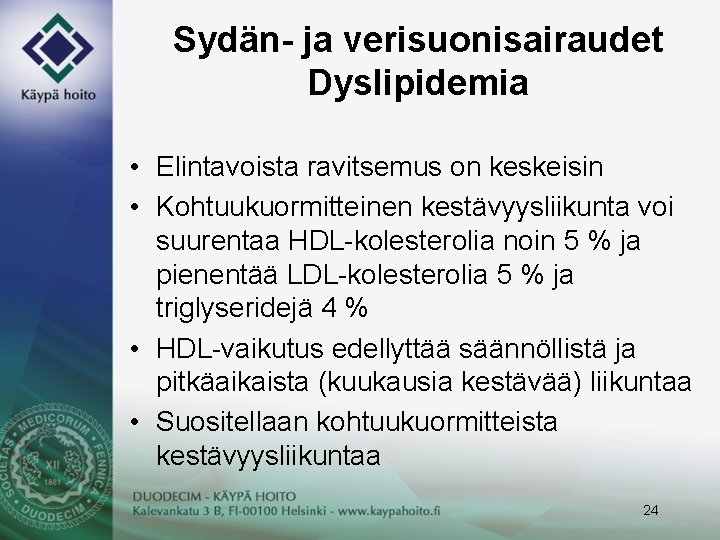 Käypä hoito

Sydän- ja verisuonisairaudet
Dyslipidemia

• Elintavoista ravitsemus on keskeisin
• Kohtuukuormitteinen kestävyysliikunta voi suurentaa HDL-kolesterolia noin 5 % ja pienentää LDL-kolesterolia 5 % ja triglyseridejä 4 %
• HDL-vaikutus edellyttää säännöllistä ja pitkäaikaista (kuukausia kestävää) liikuntaa
• Suositellaan kohtuukuormitteista kestävyysliikuntaa

SOCIETAS MEDICORUM FENNICA DUODECIM XII 1881

DUODECIM - KÄYPÄ HOITO
Kalevankatu 3 B, FI-00100 Helsinki - www.kaypahoito.fi

24